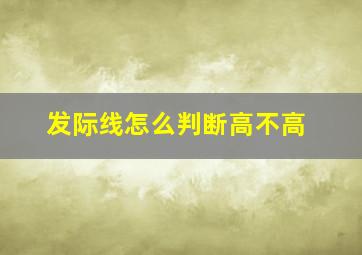 发际线怎么判断高不高